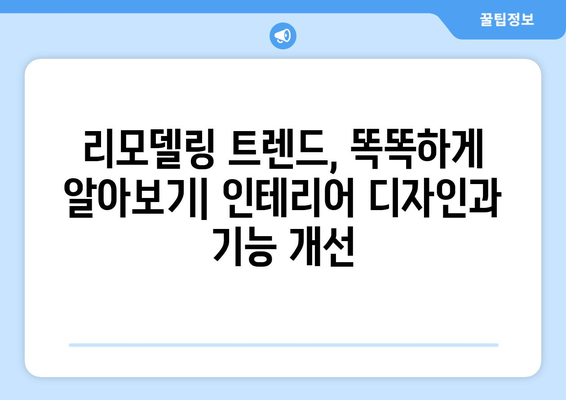 꿀팁정보

리모델링 트렌드, 똑똑하게 알아보기| 인테리어 디자인과 기능 개선